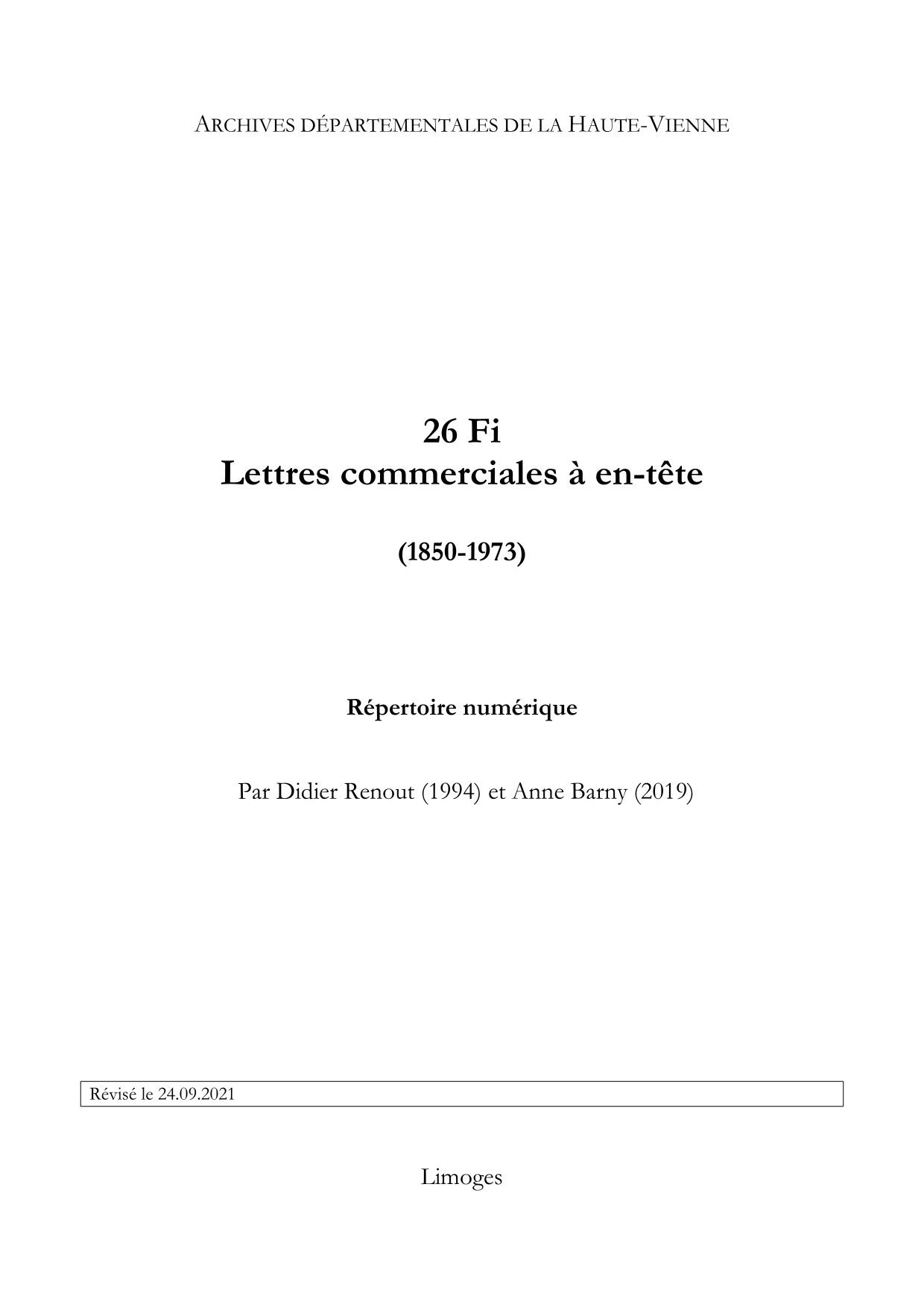 ARCHIVES DÉPARTEMENTALES DE LA HAUTE-VIENNE

26 Fi
Lettres commerciales à en-tête

(1850-1973)

Répertoire numérique

Par Didier Renout (1994) et Anne Barny (2019)

Révisé le 24.09.2021

Limoges